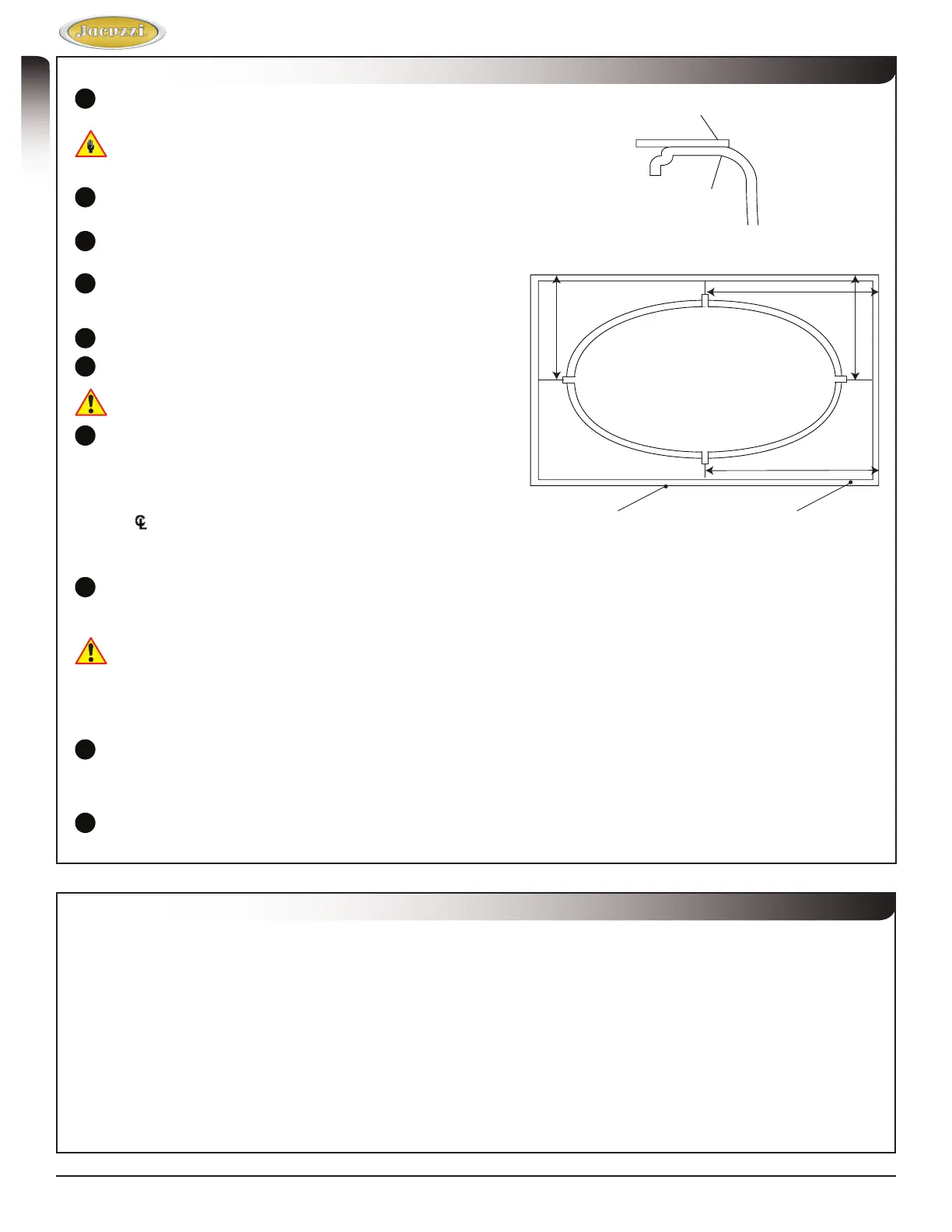 Jacuzzi

℄